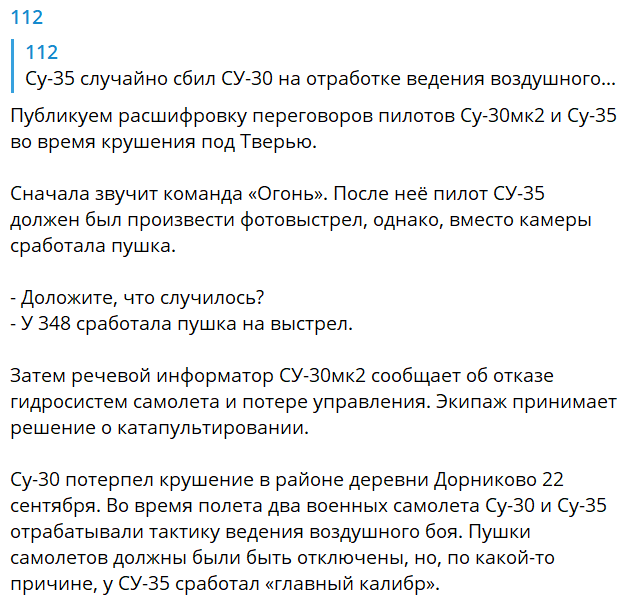 112

112
Су-35 случайно сбил СУ-30 на отработке ведения воздушного...

Публикуем расшифровку переговоров пилотов Су-30мк2 и Су-35 во время крушения под Тверью.

Сначала звучит команда «Огонь». После неё пилот СУ-35 должен был произвести фотовыстрел, однако, вместо камеры сработала пушка.

- Доложите, что случилось?
- У 348 сработала пушка на выстрел.

Затем речевой информатор СУ-30мк2 сообщает об отказе гидросистем самолета и потере управления. Экипаж принимает решение о катапультировании.

Су-30 потерпел крушение в районе деревни Дорниково 22 сентября. Во время полета два военных самолета Су-30 и Су-35 отрабатывали тактику ведения воздушного боя. Пушки самолетов должны были быть отключены, но, по какой-то причине, у СУ-35 сработал «главный калибр».